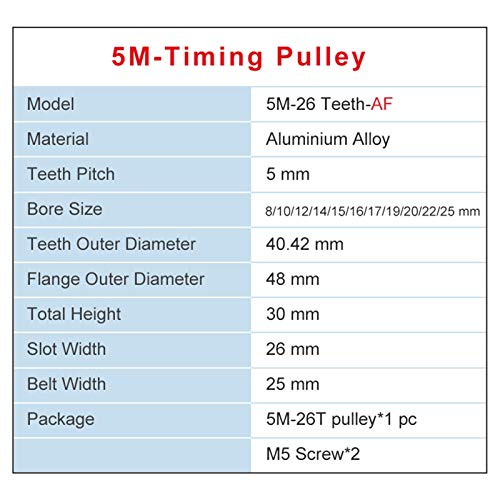 5M-Timing Pulley

| Model | 5M-26 Teeth-AF |
|---|---|
| Material | Aluminium Alloy |
| Teeth Pitch | 5 mm |
| Bore Size | 8/10/12/14/15/16/17/19/20/22/25 mm |
| Teeth Outer Diameter | 40.42 mm |
| Flange Outer Diameter | 48 mm |
| Total Height | 30 mm |
| Slot Width | 26 mm |
| Belt Width | 25 mm |
| Package | 5M-26T pulley*1 pc |
| | M5 Screw*2 |